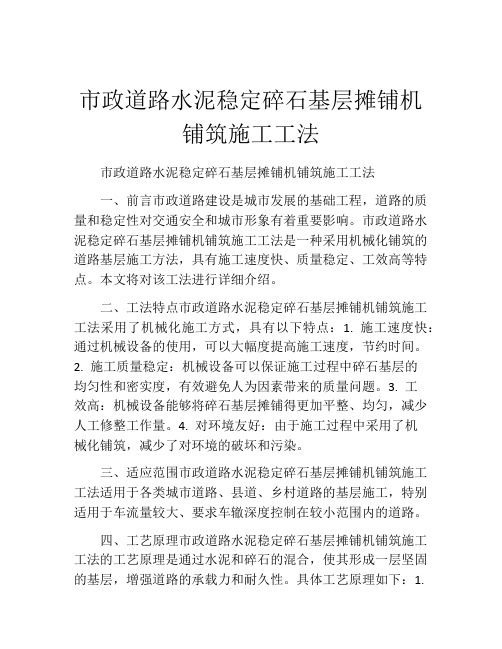 市政道路水泥稳定碎石基层摊铺机铺筑施工工法

市政道路水泥稳定碎石基层摊铺机铺筑施工工法

一、前言市政道路建设是城市发展的基础工程，道路的质量和稳定性对交通安全和城市形象有着重要影响。市政道路水泥稳定碎石基层摊铺机铺筑施工工法是一种采用机械化铺筑的道路基层施工方法，具有施工速度快、质量稳定、工效高等特点。本文将对该工法进行详细介绍。

二、工法特点市政道路水泥稳定碎石基层摊铺机铺筑施工工法采用了机械化施工方式，具有以下特点：1. 施工速度快：通过机械设备的使用，可以大幅度提高施工速度，节约时间。2. 施工质量稳定：机械设备可以保证施工过程中碎石基层的均匀性和密实度，有效避免人为因素带来的质量问题。3. 工效高：机械设备能够将碎石基层摊铺得更加平整、均匀，减少人工修整工作量。4. 对环境友好：由于施工过程中采用了机械化铺筑，减少了对环境的破坏和污染。

三、适应范围市政道路水泥稳定碎石基层摊铺机铺筑施工工法适用于各类城市道路、县道、乡村道路的基层施工，特别适用于车流量较大、要求车辙深度控制在较小范围内的道路。

四、工艺原理市政道路水泥稳定碎石基层摊铺机铺筑施工工法的工艺原理是通过水泥和碎石的混合，使其形成一层坚固的基层，增强道路的承载力和耐久性。具体工艺原理如下：1.